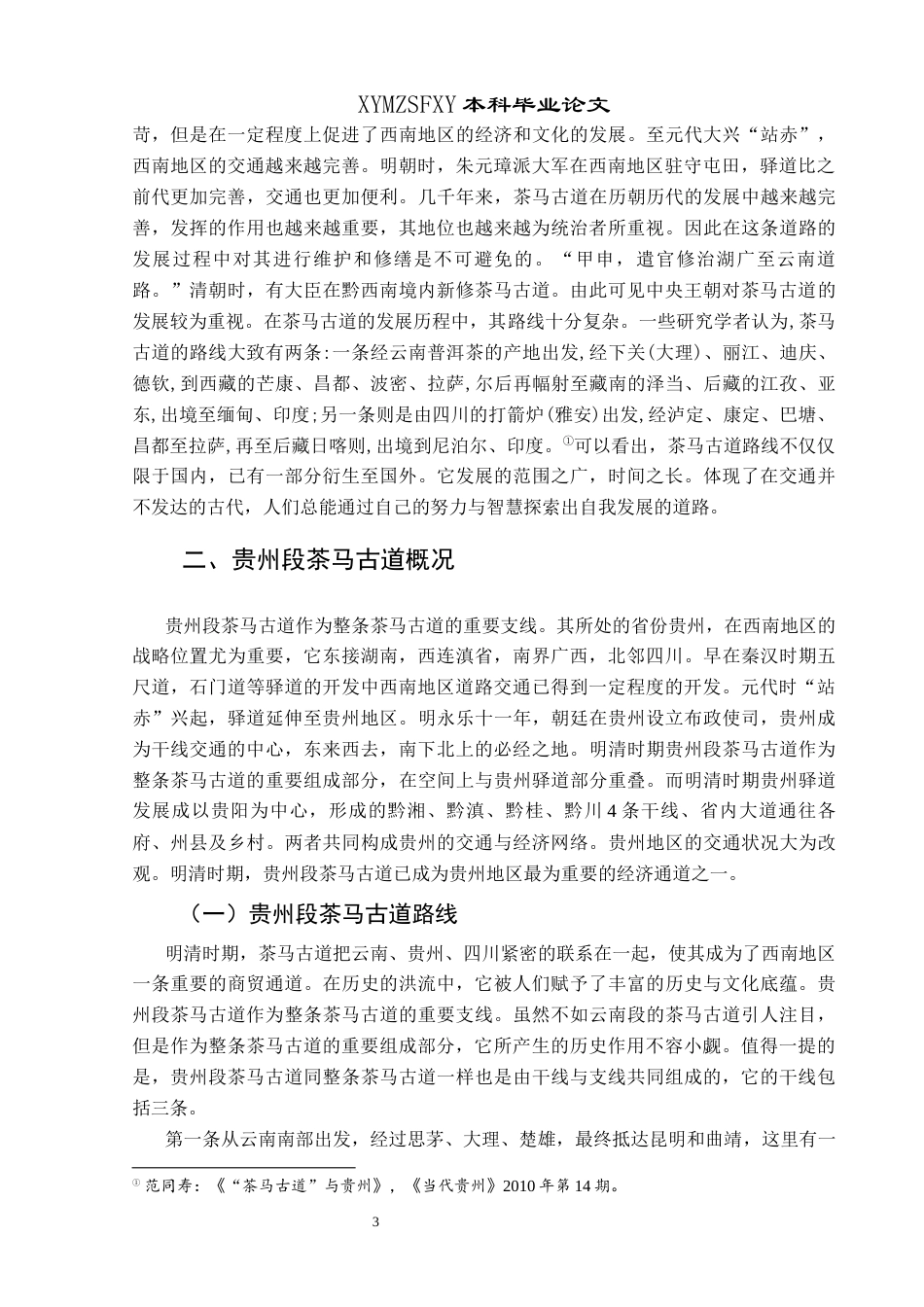 XYMZSFXY 本科毕业论文

苛，但是在一定程度上促进了西南地区的经济和文化的发展。至元代大兴“站赤”，西南地区的交通越来越完善。明朝时，朱元璋派大军在西南地区驻守屯田，驿道比之前代更加完善，交通也更加便利。几千年来，茶马古道在历朝历代的发展中越来越完善，发挥的作用也越来越重要，其地位也越来越为统治者所重视。因此在这条道路的发展过程中对其进行维护和修缮是不可避免的。“甲申，遣官修治湖广至云南道路。”清朝时，有大臣在黔西南境内新修茶马古道。由此可见中央王朝对茶马古道的发展较为重视。在茶马古道的发展历程中，其路线十分复杂。一些研究学者认为,茶马古道的路线大致有两条:一条经云南普洱茶的产地出发,经下关(大理)、丽江、迪庆、德钦,到西藏的芒康、昌都、波密、拉萨,尔后再幅射至藏南的泽当、后藏的江孜、亚东,出境至缅甸、印度;另一条则是由四川的打箭炉(雅安)出发,经泸定、康定、巴塘、昌都至拉萨,再至后藏日喀则,出境到尼泊尔、印度。①可以看出，茶马古道路线不仅仅限于国内，已有一部分衍生至国外。它发展的范围之广，时间之长。体现了在交通并不发达的古代，人们总能通过自己的努力与智慧探索出自我发展的道路。

二、贵州段茶马古道概况

贵州段茶马古道作为整条茶马古道的重要支线。其所处的省份贵州，在西南地区的战略位置尤为重要，它东接湖南，西连滇省，南界广西，北邻四川。早在秦汉时期五尺道，石门道等驿道的开发中西南地区道路交通已得到一定程度的开发。元代时“站赤”兴起，驿道延伸至贵州地区。明永乐十一年，朝廷在贵州设立布政使司，贵州成为干线交通的中心，东来西去，南下北上的必经之地。明清时期贵州段茶马古道作为整条茶马古道的重要组成部分，在空间上与贵州驿道部分重叠。而明清时期贵州驿道发展成以贵阳为中心，形成的黔湘、黔滇、黔桂、黔川 4 条干线、省内大道通往各府、州县及乡村。两者共同构成贵州的交通与经济网络。贵州地区的交通状况大为改观。明清时期，贵州段茶马古道已成为贵州地区最为重要的经济通道之一。

（一）贵州段茶马古道路线

明清时期，茶马古道把云南、贵州、四川紧密的联系在一起，使其成为了西南地区一条重要的商贸通道。在历史的洪流中，它被人们赋予了丰富的历史与文化底蕴。贵州段茶马古道作为整条茶马古道的重要支线。虽然不如云南段的茶马古道引人注目，但是作为整条茶马古道的重要组成部分，它所产生的历史作用不容小觑。值得一提的是，贵州段茶马古道同整条茶马古道一样也是由干线与支线共同组成的，它的干线包括三条。

第一条从云南南部出发，经过思茅、大理、楚雄，最终抵达昆明和曲靖，这里有一

① 范同寿：《“茶马古道”与贵州》，《当代贵州》2010 年第 14 期。

3